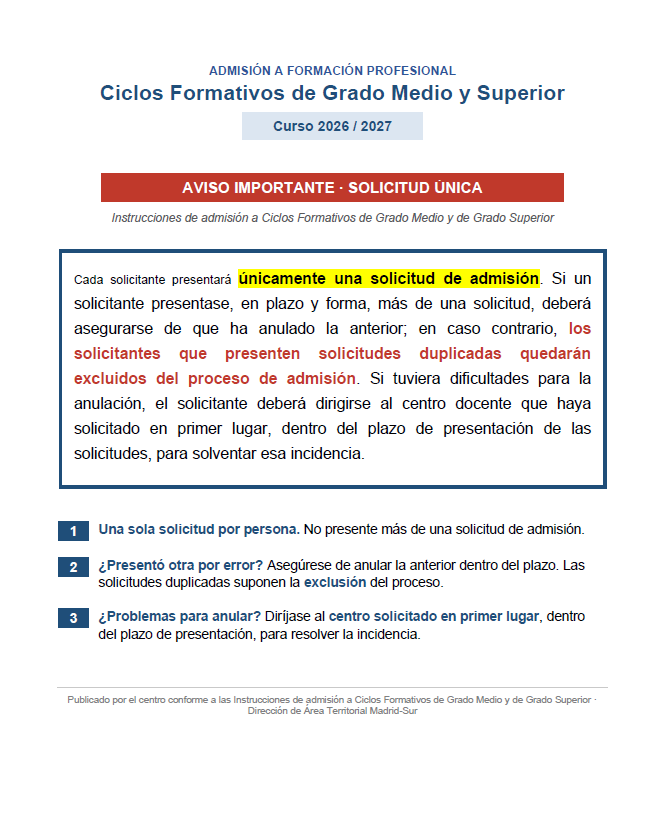 ADMISIÓN A FORMACIÓN PROFESIONAL

Ciclos Formativos de Grado Medio y Superior

Curso 2026 / 2027

AVISO IMPORTANTE · SOLICITUD ÚNICA

Instrucciones de admisión a Ciclos Formativos de Grado Medio y de Grado Superior

Cada solicitante presentará únicamente una solicitud de admisión. Si un solicitante presentase, en plazo y forma, más de una solicitud, deberá asegurarse de que ha anulado la anterior; en caso contrario, los solicitantes que presenten solicitudes duplicadas quedarán excluidos del proceso de admisión. Si tuviera dificultades para la anulación, el solicitante deberá dirigirse al centro docente que haya solicitado en primer lugar, dentro del plazo de presentación de las solicitudes, para solventar esa incidencia.

1 Una sola solicitud por persona. No presente más de una solicitud de admisión.

2 ¿Presentó otra por error? Asegúrese de anular la anterior dentro del plazo. Las solicitudes duplicadas suponen la exclusión del proceso.

3 ¿Problemas para anular? Diríjase al centro solicitado en primer lugar, dentro del plazo de presentación, para resolver la incidencia.

Publicado por el centro conforme a las Instrucciones de admisión a Ciclos Formativos de Grado Medio y de Grado Superior · Dirección de Área Territorial Madrid-Sur